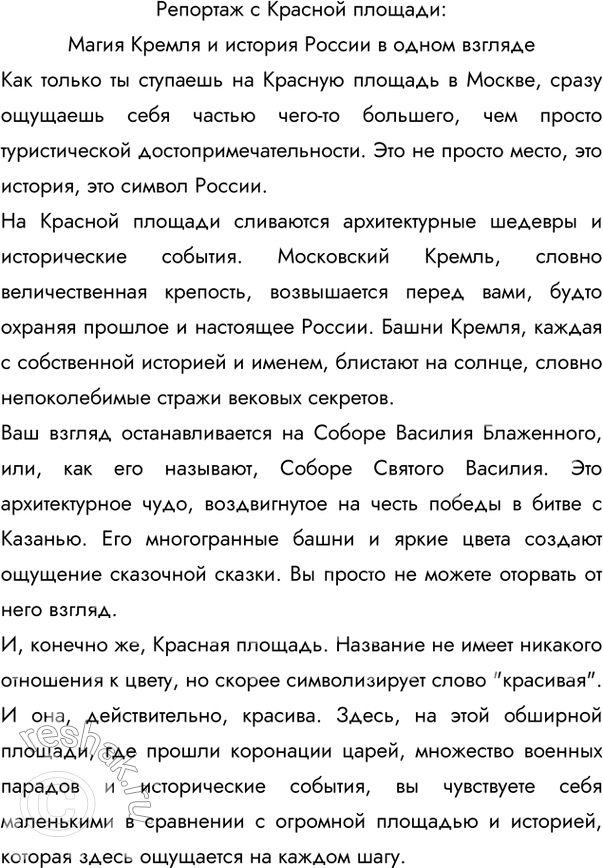 Репортаж с Красной площади:

Магия Кремля и история России в одном взгляде

Как только ты ступаешь на Красную площадь в Москве, сразу ощущаешь себя частью чего-то большего, чем просто туристической достопримечательности. Это не просто место, это история, это символ России.

На Красной площади сливаются архитектурные шедевры и исторические события. Московский Кремль, словно величественная крепость, возвышается перед вами, будто охраняя прошлое и настоящее России. Башни Кремля, каждая с собственной историей и именем, блистают на солнце, словно непоколебимые стражи вековых секретов.

Ваш взгляд останавливается на Соборе Василия Блаженного, или, как его называют, Соборе Святого Василия. Это архитектурное чудо, воздвигнутое на честь победы в битве с Казанью. Его многогранные башни и яркие цвета создают ощущение сказочной сказки. Вы просто не можете оторвать от него взгляд.

И, конечно же, Красная площадь. Название не имеет никакого отношения к цвету, но скорее символизирует слово "красивая". И она, действительно, красива. Здесь, на этой обширной площади, где прошли коронации царей, множество военных парадов и исторические события, вы чувствуете себя маленькими в сравнении с огромной площадью и историей, которая здесь ощущается на каждом шагу.

reshak.ru